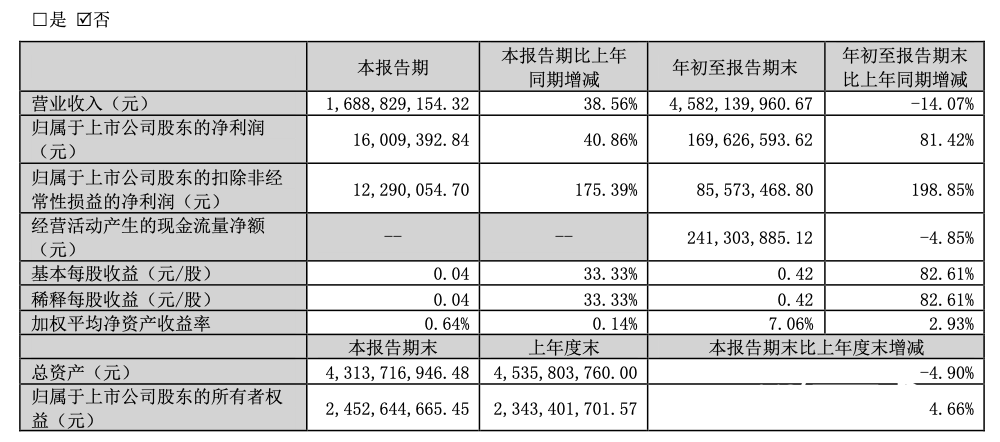 □是 ☑否

|  | 本报告期 | 本报告期比上年同期增减 | 年初至报告期末 | 年初至报告期末比上年同期增减 |
|---|---|---|---|---|
| 营业收入（元） | 1,688,829,154.32 | 38.56% | 4,582,139,960.67 | -14.07% |
| 归属于上市公司股东的净利润（元） | 16,009,392.84 | 40.86% | 169,626,593.62 | 81.42% |
| 归属于上市公司股东的扣除非经常性损益的净利润（元） | 12,290,054.70 | 175.39% | 85,573,468.80 | 198.85% |
| 经营活动产生的现金流量净额（元） | -- | -- | 241,303,885.12 | -4.85% |
| 基本每股收益（元/股） | 0.04 | 33.33% | 0.42 | 82.61% |
| 稀释每股收益（元/股） | 0.04 | 33.33% | 0.42 | 82.61% |
| 加权平均净资产收益率 | 0.64% | 0.14% | 7.06% | 2.93% |
|  | 本报告期末 | 上年度末 | 本报告期末比上年度末增减 |  |
| 总资产（元） | 4,313,716,946.48 | 4,535,803,760.00 | -4.90% |  |
| 归属于上市公司股东的所有者权益（元） | 2,452,644,665.45 | 2,343,401,701.57 | 4.66% |  |